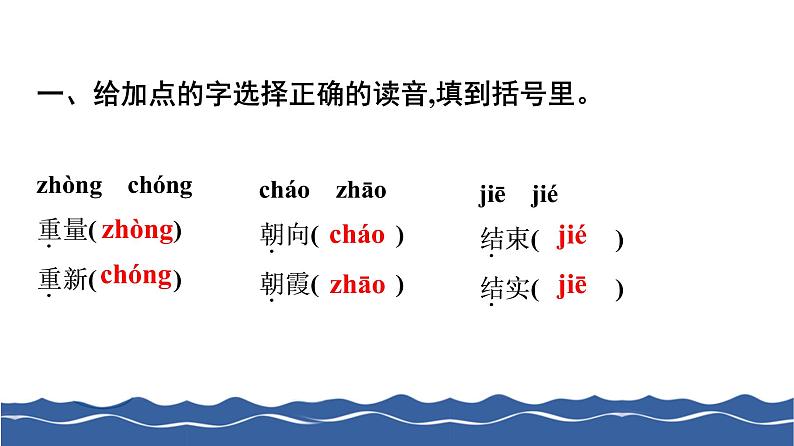 一、给加点的字选择正确的读音,填到括号里。

zhòng chóng
重量( zhòng)
重新( chóng)

cháo zhāo
朝向( cháo )
朝霞( zhāo )

jiē jié
结束( jié )
结实( jiē )